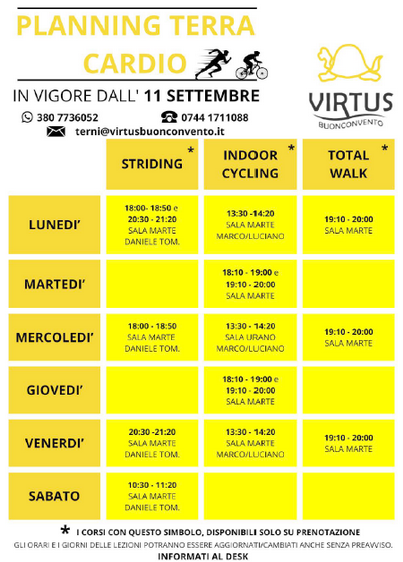 PLANNING TERRA CARDIO

IN VIGORE DALL' 11 SETTEMBRE

380 7736052
0744 1711088
terni@virtusbuonconvento.it

VIRTUS
BUONCONVENTO

| | STRIDING * | INDOOR CYCLING * | TOTAL WALK * |
|---|---|---|---|
| LUNEDI' | 18:00- 18:50 e 20:30 - 21:20 SALA MARTE DANIELE TOM. | 13:30 -14:20 SALA MARTE MARCO/LUCIANO | 19:10 - 20:00 SALA MARTE |
| MARTEDI' | | 18:10 - 19:00 e 19:10 - 20:00 SALA MARTE | |
| MERCOLEDI' | 18:00 - 18:50 SALA MARTE DANIELE TOM. | 13:30 - 14:20 SALA URANO MARCO/LUCIANO | 19:10 - 20:00 SALA MARTE |
| GIOVEDI' | | 18:10 - 19:00 e 19:10 - 20:00 SALA MARTE | |
| VENERDI' | 20:30 -21:20 SALA MARTE DANIELE TOM. | 13:30 - 14:20 SALA MARTE MARCO/LUCIANO | 19:10 - 20:00 SALA MARTE |
| SABATO | 10:30 - 11:20 SALA MARTE DANIELE TOM. | | |

* I CORSI CON QUESTO SIMBOLO, DISPONIBILI SOLO SU PRENOTAZIONE
GLI ORARI E I GIORNI DELLE LEZIONI POTRANNO ESSERE AGGIORNATI/CAMBIATI ANCHE SENZA PREAVVISO.
INFORMATI AL DESK